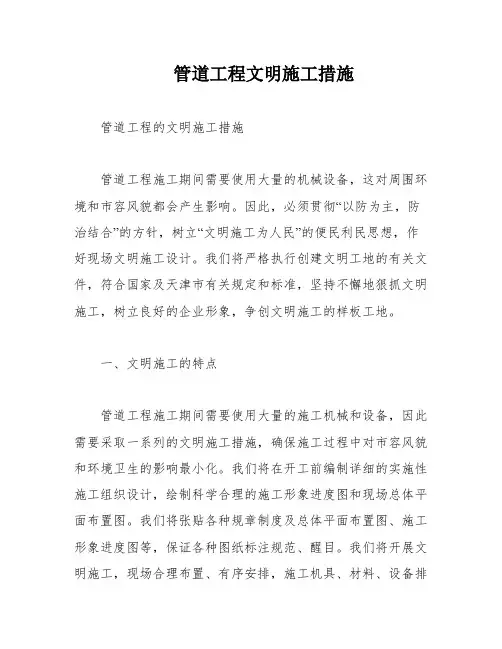 管道工程文明施工措施

管道工程的文明施工措施

管道工程施工期间需要使用大量的机械设备，这对周围环境和市容风貌都会产生影响。因此，必须贯彻“以防为主，防治结合”的方针，树立“文明施工为人民”的便民利民思想，作好现场文明施工设计。我们将严格执行创建文明工地的有关文件，符合国家及天津市有关规定和标准，坚持不懈地狠抓文明施工，树立良好的企业形象，争创文明施工的样板工地。

一、文明施工的特点

管道工程施工期间需要使用大量的施工机械和设备，因此需要采取一系列的文明施工措施，确保施工过程中对市容风貌和环境卫生的影响最小化。我们将在开工前编制详细的实施性施工组织设计，绘制科学合理的施工形象进度图和现场总体平面布置图。我们将张贴各种规章制度及总体平面布置图、施工形象进度图等，保证各种图纸标注规范、醒目。我们将开展文明施工，现场合理布置、有序安排，施工机具、材料、设备排